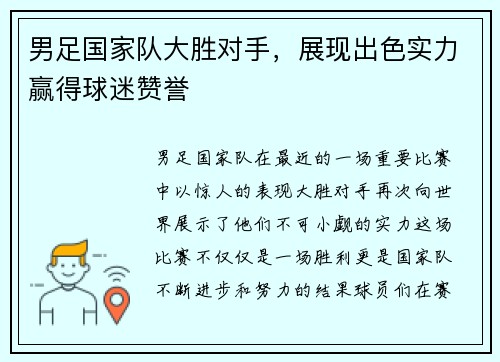 男足国家队大胜对手，展现出色实力赢得球迷赞誉

男足国家队在最近的一场重要比赛中以惊人的表现大胜对手再次向世界展示了他们不可小觑的实力这场比赛不仅仅是一场胜利更是国家队不断进步和努力的结果球员们在赛